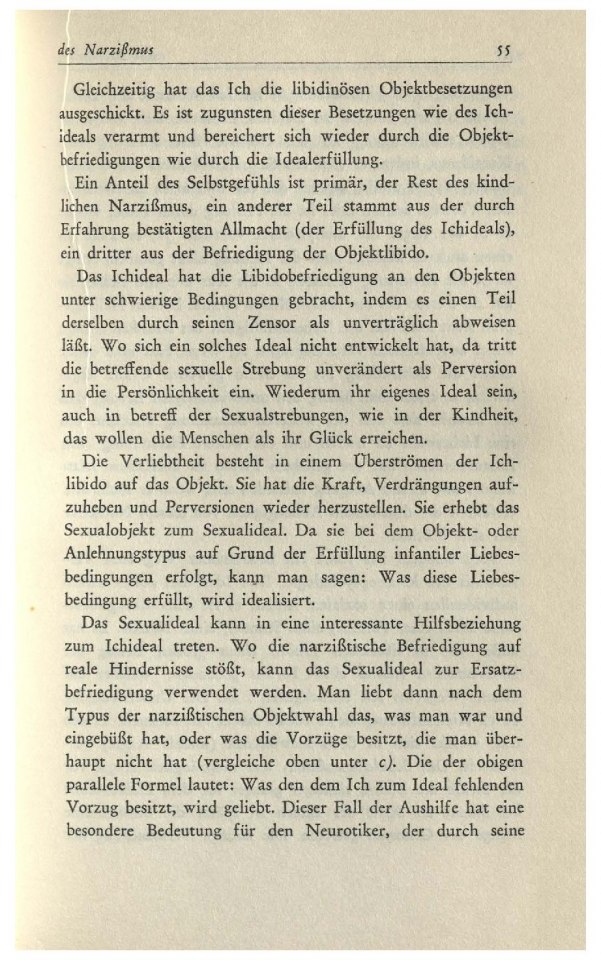 des Narzißmus 55

Gleichzeitig hat das Ich die libidinösen Objektbesetzungen ausgeschickt. Es ist zugunsten dieser Besetzungen wie des Ichideals verarmt und bereichert sich wieder durch die Objektbefriedigungen wie durch die Idealerfüllung.

Ein Anteil des Selbstgefühls ist primär, der Rest des kindlichen Narzißmus, ein anderer Teil stammt aus der durch Erfahrung bestätigten Allmacht (der Erfüllung des Ichideals), ein dritter aus der Befriedigung der Objektlibido.

Das Ichideal hat die Libidobefriedigung an den Objekten unter schwierige Bedingungen gebracht, indem es einen Teil derselben durch seinen Zensor als unverträglich abweisen läßt. Wo sich ein solches Ideal nicht entwickelt hat, da tritt die betreffende sexuelle Strebung unverändert als Perversion in die Persönlichkeit ein. Wiederum ihr eigenes Ideal sein, auch in betreff der Sexualstrebungen, wie in der Kindheit, das wollen die Menschen als ihr Glück erreichen.

Die Verliebtheit besteht in einem Überströmen der Ichlibido auf das Objekt. Sie hat die Kraft, Verdrängungen aufzuheben und Perversionen wieder herzustellen. Sie erhebt das Sexualobjekt zum Sexualideal. Da sie bei dem Objekt- oder Anlehnungstypus auf Grund der Erfüllung infantiler Liebesbedingungen erfolgt, kann man sagen: Was diese Liebesbedingung erfüllt, wird idealisiert.

Das Sexualideal kann in eine interessante Hilfsbeziehung zum Ichideal treten. Wo die narzißtische Befriedigung auf reale Hindernisse stößt, kann das Sexualideal zur Ersatzbefriedigung verwendet werden. Man liebt dann nach dem Typus der narzißtischen Objektwahl das, was man war und eingebüßt hat, oder was die Vorzüge besitzt, die man überhaupt nicht hat (vergleiche oben unter c). Die der obigen parallele Formel lautet: Was den dem Ich zum Ideal fehlenden Vorzug besitzt, wird geliebt. Dieser Fall der Aushilfe hat eine besondere Bedeutung für den Neurotiker, der durch seine